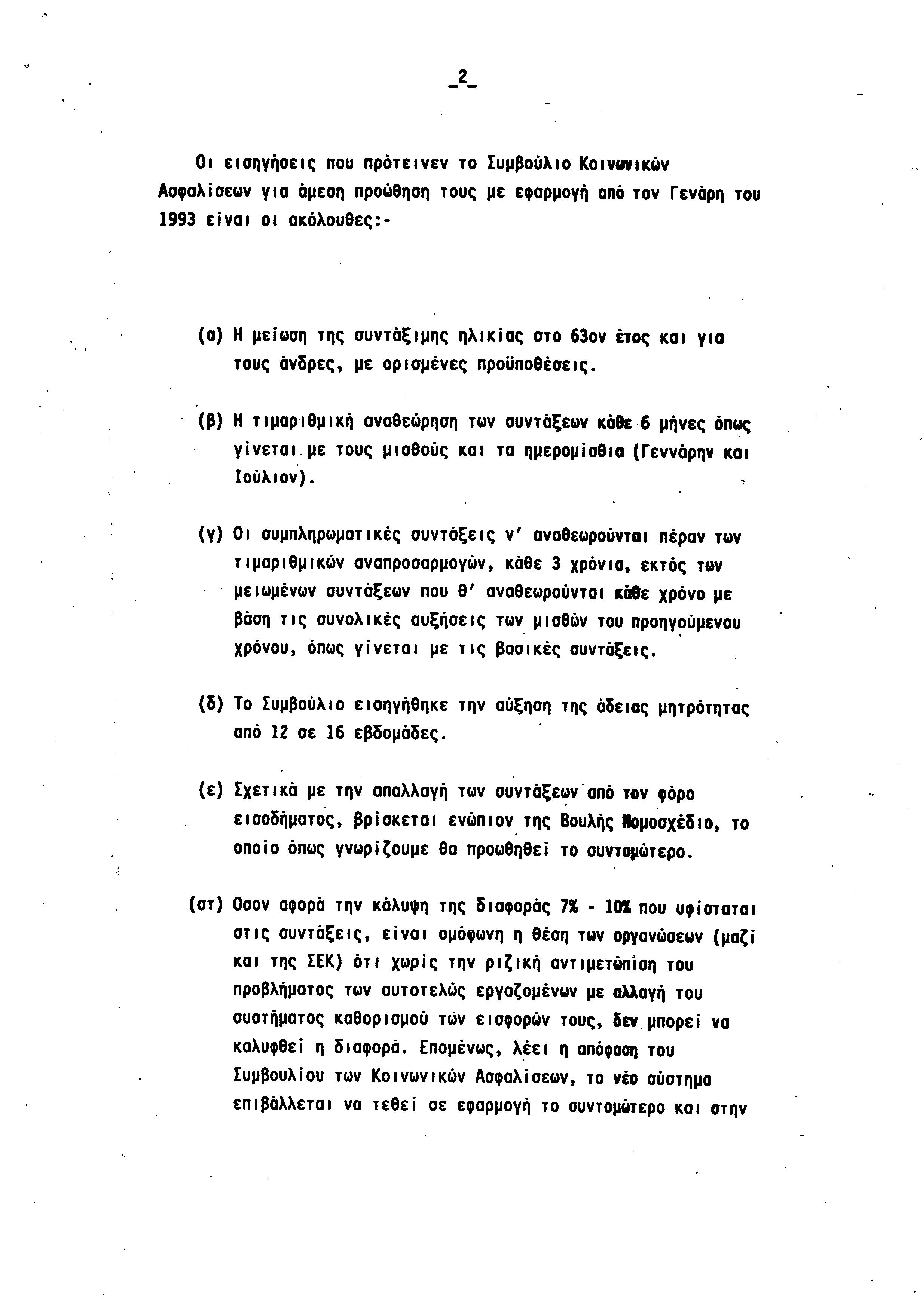 _2_

Οι εισηγήσεις που πρότεινεν το Συμβούλιο Κοινωνικών Ασφαλίσεων για άμεση προώθηση τους με εφαρμογή από τον Γενάρη του 1993 είναι οι ακόλουθες:-

(α) Η μείωση της συντάξιμης ηλικίας στο 63ον έτος και για τους άνδρες, με ορισμένες προϋποθέσεις.

(β) Η τιμαριθμική αναθεώρηση των συντάξεων κάθε 6 μήνες όπως γίνεται με τους μισθούς και τα ημερομίσθια (Γεννάρην και Ιούλιον).

(γ) Οι συμπληρωματικές συντάξεις ν' αναθεωρούνται πέραν των τιμαριθμικών αναπροσαρμογών, κάθε 3 χρόνια, εκτός των μειωμένων συντάξεων που θ' αναθεωρούνται κάθε χρόνο με βάση τις συνολικές αυξήσεις των μισθών του προηγούμενου χρόνου, όπως γίνεται με τις βασικές συντάξεις.

(δ) Το Συμβούλιο εισηγήθηκε την αύξηση της άδειας μητρότητας από 12 σε 16 εβδομάδες.

(ε) Σχετικά με την απαλλαγή των συντάξεων από τον φόρο εισοδήματος, βρίσκεται ενώπιον της Βουλής Νομοσχέδιο, το οποίο όπως γνωρίζουμε θα προωθηθεί το συντομώτερο.

(στ) Οσον αφορά την κάλυψη της διαφοράς 7% - 10% που υφίσταται στις συντάξεις, είναι ομόφωνη η θέση των οργανώσεων (μαζί και της ΣΕΚ) ότι χωρίς την ριζική αντιμετώπιση του προβλήματος των αυτοτελώς εργαζομένων με αλλαγή του συστήματος καθορισμού τών εισφορών τους, δεν μπορεί να καλυφθεί η διαφορά. Επομένως, λέει η απόφαση του Συμβουλίου των Κοινωνικών Ασφαλίσεων, το νέο σύστημα επιβάλλεται να τεθεί σε εφαρμογή το συντομώτερο και στην